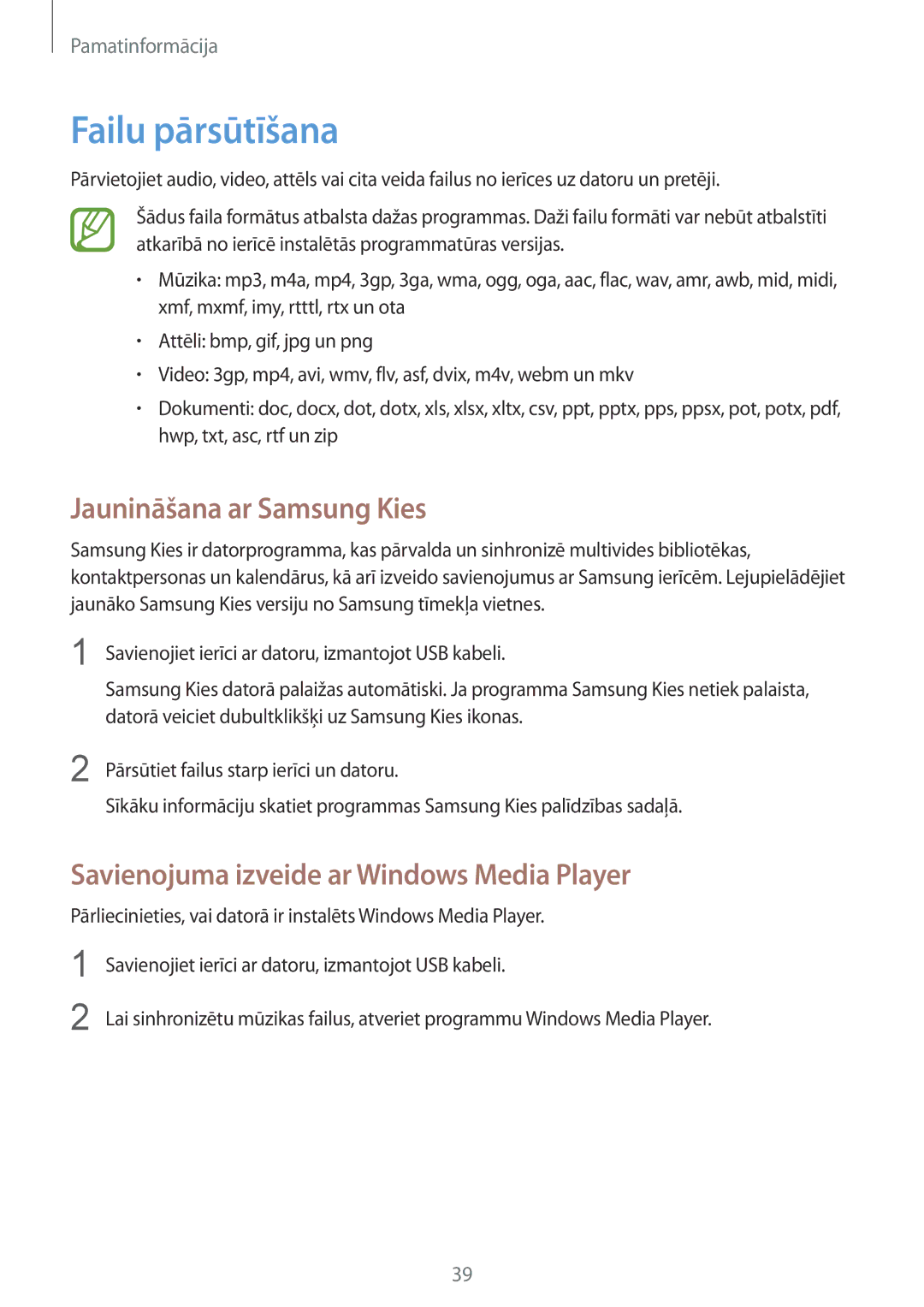 Pamatinformācija

Failu pārsūtīšana

Pārvietojiet audio, video, attēls vai cita veida failus no ierīces uz datoru un pretēji.

Šādus faila formātus atbalsta dažas programmas. Daži failu formāti var nebūt atbalstīti atkarībā no ierīcē instalētās programmatūras versijas.

• Mūzika: mp3, m4a, mp4, 3gp, 3ga, wma, ogg, oga, aac, flac, wav, amr, awb, mid, midi, xmf, mxmf, imy, rtttl, rtx un ota
• Attēli: bmp, gif, jpg un png
• Video: 3gp, mp4, avi, wmv, flv, asf, dvix, m4v, webm un mkv
• Dokumenti: doc, docx, dot, dotx, xls, xlsx, xltx, csv, ppt, pptx, pps, ppsx, pot, potx, pdf, hwp, txt, asc, rtf un zip

Jaunināšana ar Samsung Kies

Samsung Kies ir datorprogramma, kas pārvalda un sinhronizē multivides bibliotēkas, kontaktpersonas un kalendārus, kā arī izveido savienojumus ar Samsung ierīcēm. Lejupielādējiet jaunāko Samsung Kies versiju no Samsung tīmekļa vietnes.

1 Savienojiet ierīci ar datoru, izmantojot USB kabeli.

Samsung Kies datorā palaižas automātiski. Ja programma Samsung Kies netiek palaista, datorā veiciet dubultklikšķi uz Samsung Kies ikonas.

2 Pārsūtiet failus starp ierīci un datoru.

Sīkāku informāciju skatiet programmas Samsung Kies palīdzības sadaļā.

Savienojuma izveide ar Windows Media Player

Pārliecinieties, vai datorā ir instalēts Windows Media Player.

1 Savienojiet ierīci ar datoru, izmantojot USB kabeli.

2 Lai sinhronizētu mūzikas failus, atveriet programmu Windows Media Player.

39